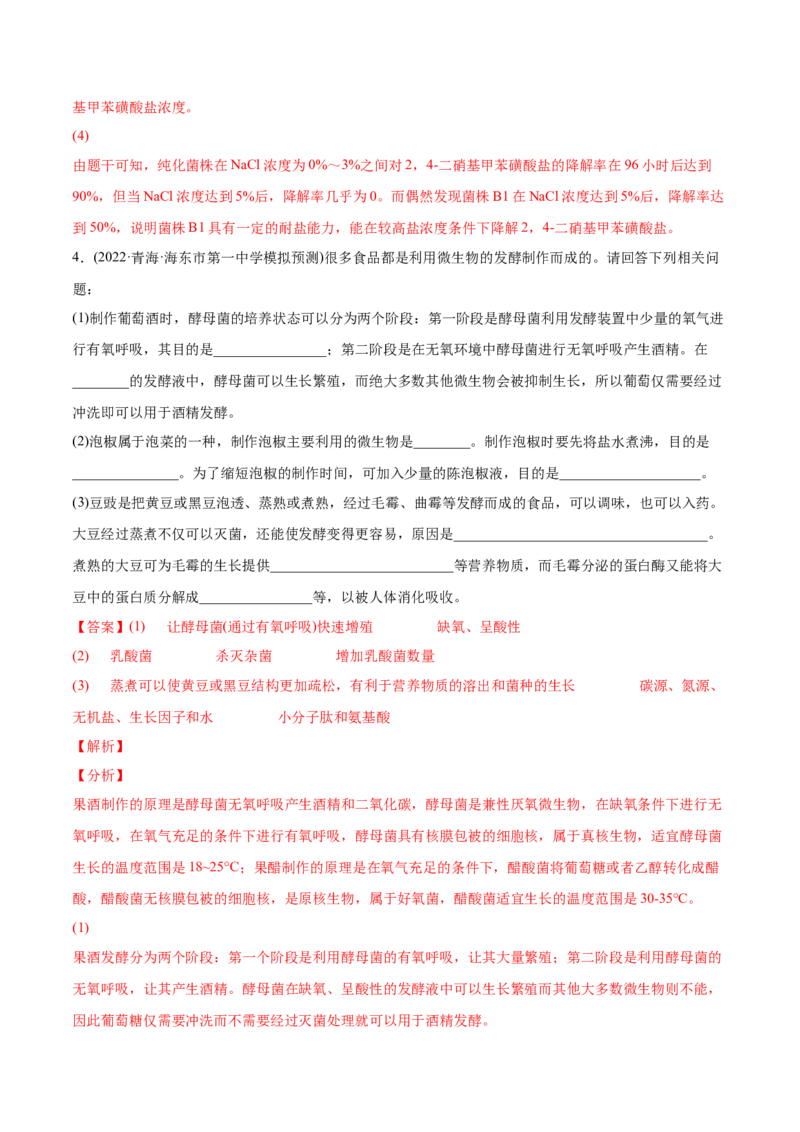 基甲苯磺酸盐浓度。

(4)

由题干可知，纯化菌株在NaCl浓度为0%～3%之间对2，4-二硝基甲苯磺酸盐的降解率在96小时后达到90%，但当NaCl浓度达到5%后，降解率几乎为0。而偶然发现菌株B1在NaCl浓度达到5%后，降解率达到50%，说明菌株B1具有一定的耐盐能力，能在较高盐浓度条件下降解2，4-二硝基甲苯磺酸盐。

4．(2022·青海·海东市第一中学模拟预测)很多食品都是利用微生物的发酵制作而成的。请回答下列相关问题：

(1)制作葡萄酒时，酵母菌的培养状态可以分为两个阶段：第一阶段是酵母菌利用发酵装置中少量的氧气进行有氧呼吸，其目的是____；第二阶段是在无氧环境中酵母菌进行无氧呼吸产生酒精。在____的发酵液中，酵母菌可以生长繁殖，而绝大多数其他微生物会被抑制生长，所以葡萄仅需要经过冲洗即可以用于酒精发酵。

(2)泡椒属于泡菜的一种，制作泡椒主要利用的微生物是____。制作泡椒时要先将盐水煮沸，目的是____。为了缩短泡椒的制作时间，可加入少量的陈泡椒液，目的是____。

(3)豆豉是把黄豆或黑豆泡透、蒸熟或煮熟，经过毛霉、曲霉等发酵而成的食品，可以调味，也可以入药。大豆经过蒸煮不仅可以灭菌，还能使发酵变得更容易，原因是____。煮熟的大豆可为毛霉的生长提供____等营养物质，而毛霉分泌的蛋白酶又能将大豆中的蛋白质分解成____等，以被人体消化吸收。

【答案】(1) 让酵母菌(通过有氧呼吸)快速增殖 缺氧、呈酸性

(2) 乳酸菌 杀灭杂菌 增加乳酸菌数量

(3) 蒸煮可以使黄豆或黑豆结构更加疏松，有利于营养物质的溶出和菌种的生长 碳源、氮源、无机盐、生长因子和水 小分子肽和氨基酸

【解析】

【分析】

果酒制作的原理是酵母菌无氧呼吸产生酒精和二氧化碳，酵母菌是兼性厌氧微生物，在缺氧条件下进行无氧呼吸，在氧气充足的条件下进行有氧呼吸，酵母菌具有核膜包被的细胞核，属于真核生物，适宜酵母菌生长的温度范围是18~25°C；果醋制作的原理是在氧气充足的条件下，醋酸菌将葡萄糖或者乙醇转化成醋酸，醋酸菌无核膜包被的细胞核，是原核生物，属于好氧菌，醋酸菌适宜生长的温度范围是30-35°C。

(1)

果酒发酵分为两个阶段：第一个阶段是利用酵母菌的有氧呼吸，让其大量繁殖；第二阶段是利用酵母菌的无氧呼吸，让其产生酒精。酵母菌在缺氧、呈酸性的发酵液中可以生长繁殖而其他大多数微生物则不能，因此葡萄糖仅需要冲洗而不需要经过灭菌处理就可以用于酒精发酵。